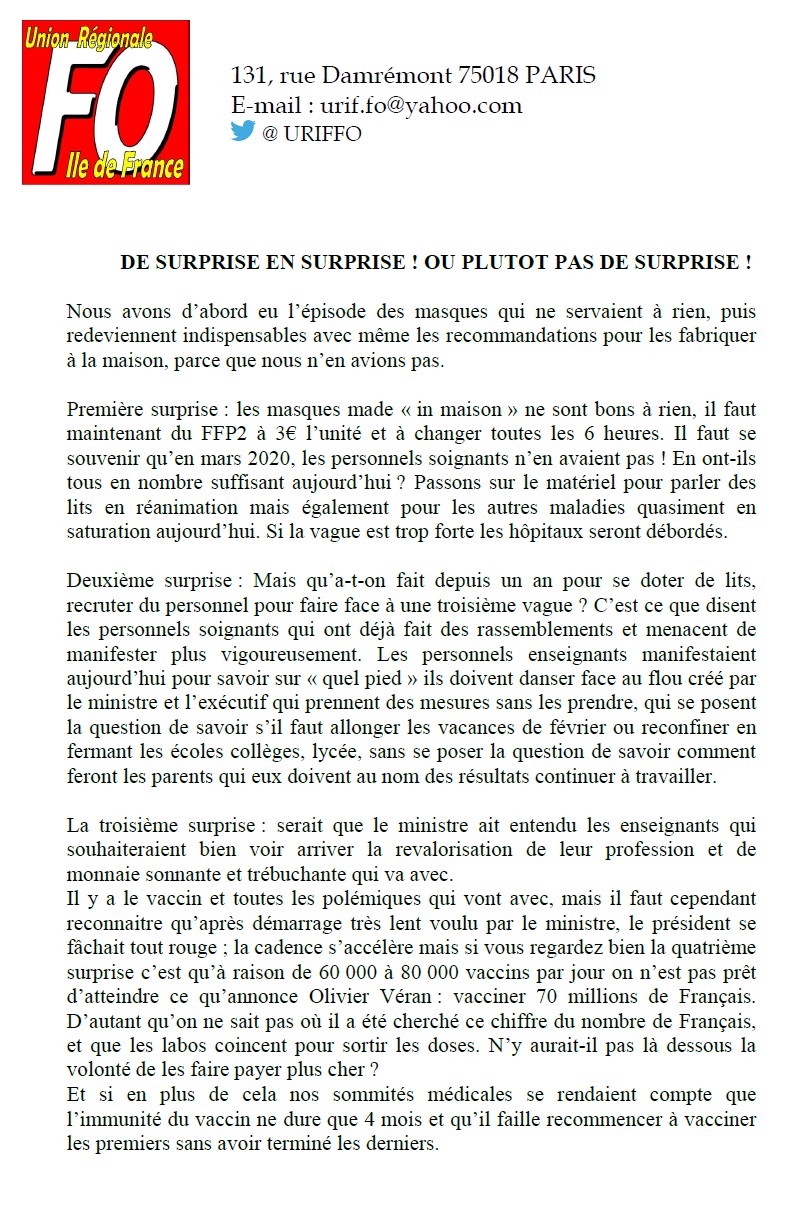 Union Régionale
FO
Ile de France

131, rue Damrémont 75018 PARIS
E-mail : urif.fo@yahoo.com
@ URIFFO

DE SURPRISE EN SURPRISE ! OU PLUTOT PAS DE SURPRISE !

Nous avons d'abord eu l'épisode des masques qui ne servaient à rien, puis redeviennent indispensables avec même les recommandations pour les fabriquer à la maison, parce que nous n'en avions pas.

Première surprise : les masques made « in maison » ne sont bons à rien, il faut maintenant du FFP2 à 3€ l'unité et à changer toutes les 6 heures. Il faut se souvenir qu'en mars 2020, les personnels soignants n'en avaient pas ! En ont-ils tous en nombre suffisant aujourd'hui ? Passons sur le matériel pour parler des lits en réanimation mais également pour les autres maladies quasiment en saturation aujourd'hui. Si la vague est trop forte les hôpitaux seront débordés.

Deuxième surprise : Mais qu'a-t-on fait depuis un an pour se doter de lits, recruter du personnel pour faire face à une troisième vague ? C'est ce que disent les personnels soignants qui ont déjà fait des rassemblements et menacent de manifester plus vigoureusement. Les personnels enseignants manifestaient aujourd'hui pour savoir sur « quel pied » ils doivent danser face au flou créé par le ministre et l'exécutif qui prennent des mesures sans les prendre, qui se posent la question de savoir s'il faut allonger les vacances de février ou reconfiner en fermant les écoles collèges, lycée, sans se poser la question de savoir comment feront les parents qui eux doivent au nom des résultats continuer à travailler.

La troisième surprise : serait que le ministre ait entendu les enseignants qui souhaiteraient bien voir arriver la revalorisation de leur profession et de monnaie sonnante et trébuchante qui va avec.
Il y a le vaccin et toutes les polémiques qui vont avec, mais il faut cependant reconnaitre qu'après démarrage très lent voulu par le ministre, le président se fâchait tout rouge ; la cadence s'accélère mais si vous regardez bien la quatrième surprise c'est qu'à raison de 60 000 à 80 000 vaccins par jour on n'est pas prêt d'atteindre ce qu'annonce Olivier Véran : vacciner 70 millions de Français. D'autant qu'on ne sait pas où il a été cherché ce chiffre du nombre de Français, et que les labos coincent pour sortir les doses. N'y aurait-il pas là dessous la volonté de les faire payer plus cher ?
Et si en plus de cela nos sommités médicales se rendaient compte que l'immunité du vaccin ne dure que 4 mois et qu'il faille recommencer à vacciner les premiers sans avoir terminé les derniers.